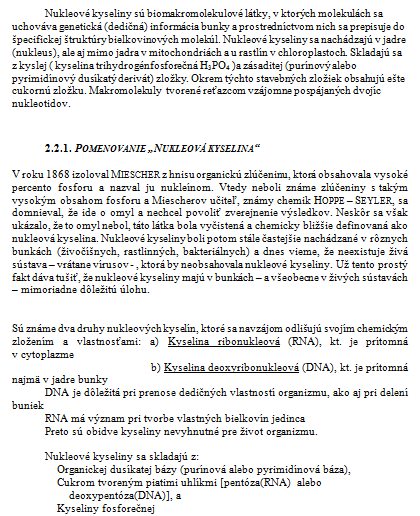 Nukleové kyseliny sú biomakromolekulové látky, v ktorých molekulách sa uchováva genetická (dedičná) informácia bunky a prostredníctvom nich sa prepisuje do špecifickej štruktúry bielkovinových molekúl. Nukleové kyseliny sa nachádzajú v jadre (nukleus), ale aj mimo jadra v mitochondriách a u rastlín v chloroplastoch. Skladajú sa z kyslej ( kyselina trihydrogénfosforečná $H_3PO_4$ )a zásaditej (purínový alebo pyrimidínový dusíkatý derivát) zložky. Okrem týchto stavebných zložiek obsahujú ešte cukornú zložku. Makromolekuly tvorené reťazcom vzájomne pospájaných dvojíc nukleotidov.

2.2.1. POMENOVANIE „NUKLEOVÁ KYSELINA“

V roku 1868 izoloval MIESCHER z hnisu organickú zlúčeninu, ktorá obsahovala vysoké percento fosforu a nazval ju nukleínom. Vtedy neboli známe zlúčeniny s takým vysokým obsahom fosforu a Miescherov učiteľ, známy chemik HOPPE – SEYLER, sa domnieval, že ide o omyl a nechcel povoliť zverejnenie výsledkov. Neskôr sa však ukázalo, že to omyl nebol, táto látka bola vyčistená a chemicky bližšie definovaná ako nukleová kyselina. Nukleové kyseliny boli potom stále častejšie nachádzané v rôznych bunkách (živočíšnych, rastlinných, bakteriálnych) a dnes vieme, že neexistuje živá sústava – vrátane vírusov - , ktorá by neobsahovala nukleové kyseliny. Už tento prostý fakt dáva tušiť, že nukleové kyseliny majú v bunkách – a všeobecne v živých sústavách – mimoriadne dôležitú úlohu.

Sú známe dva druhy nukleových kyselín, ktoré sa navzájom odlišujú svojím chemickým zložením a vlastnosťami: a) Kyselina ribonukleová (RNA), kt. je prítomná v cytoplazme

b) Kyselina deoxyribonukleová (DNA), kt. je prítomná najmä v jadre bunky

DNA je dôležitá pri prenose dedičných vlastností organizmu, ako aj pri delení buniek

RNA má význam pri tvorbe vlastných bielkovín jedinca
Preto sú obidve kyseliny nevyhnutné pre život organizmu.

Nukleové kyseliny sa skladajú z:
Organickej dusíkatej bázy (purínová alebo pyrimidínová báza),
Cukrom tvoreným piatimi uhlíkmi [pentóza(RNA) alebo deoxypentóza(DNA)], a
Kyseliny fosforečnej